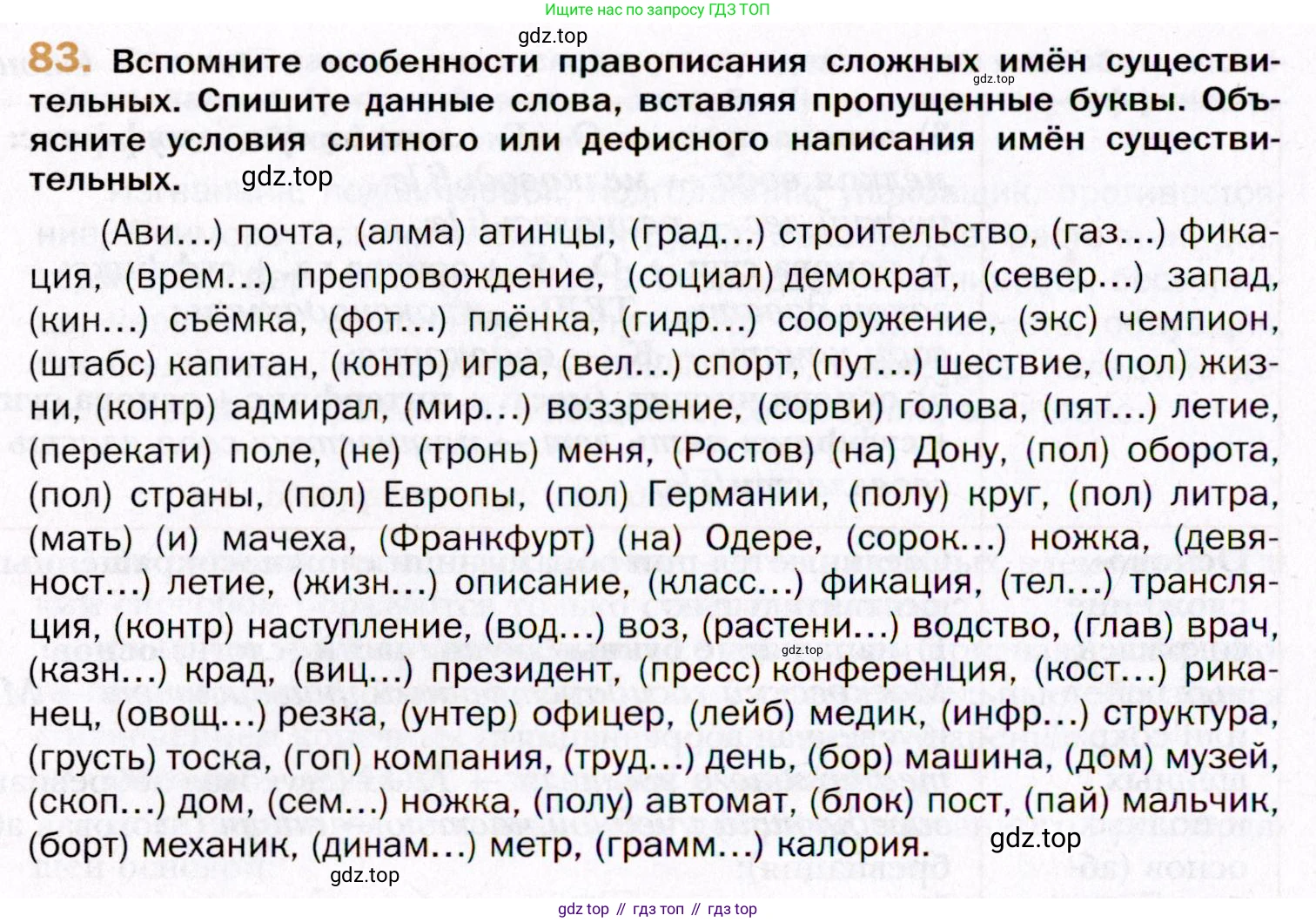 Ищите нас по запросу ГДЗ ТОП

gdz.top

83. Вспомните особенности правописания сложных имён существительных. Спишите данные слова, вставляя пропущенные буквы. Объясните условия слитного или дефисного написания имён существительных.

gdz.top

gdz.top

(Ави...) почта, (алма) атинцы, (град...) строительство, (газ...) фикация, (врем...) препровождение, (социал) демократ, (север...) запад, (кин...) съёмка, (фот...) плёнка, (гидр...) сооружение, (экс) чемпион, (штабс) капитан, (контр) игра, (вел...) спорт, (пут...) шествие, (пол) жизни, (контр) адмирал, (мир...) воззрение, (сорви) голова, (пят...) летие, (перекати) поле, (не) (тронь) меня, (Ростов) (на) Дону, (пол) оборота, (пол) страны, (пол) Европы, (пол) Германии, (полу) круг, (пол) литра, (мать) (и) мачеха, (Франкфурт) (на) Одере, (сорок...) ножка, (девяност...) летие, (жизн...) описание, (класс...) фикация, (тел...) трансляция, (контр) наступление, (вод...) воз, (растени...) водство, (глав) врач, (казн...) крад, (виц...) президент, (пресс) конференция, (кост...) риканец, (овощ...) резка, (унтер) офицер, (лейб) медик, (инфр...) структура, (грусть) тоска, (гоп) компания, (труд...) день, (бор) машина, (дом) музей, (скоп...) дом, (сем...) ножка, (полу) автомат, (блок) пост, (пай) мальчик, (борт) механик, (динам...) метр, (грамм...) калория.

gdz.top

gdz.top

gdz.top

gdz top // гдз топ // гдз top